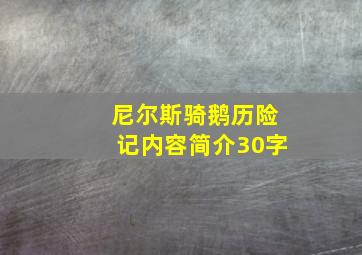 尼尔斯骑鹅历险记内容简介30字